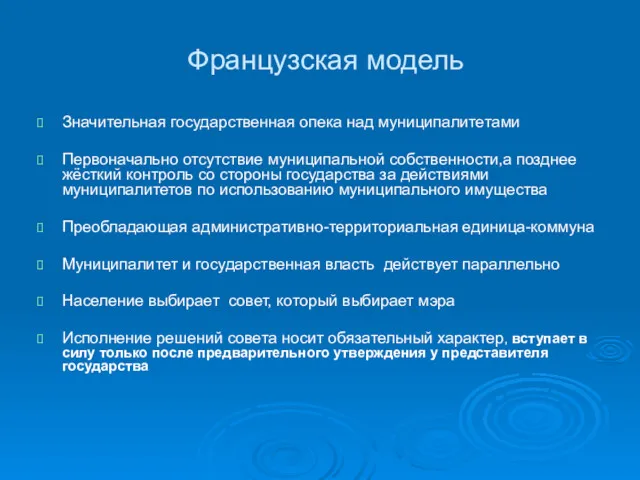 Французская модель

Значительная государственная опека над муниципалитетами

Первоначально отсутствие муниципальной собственности,а позднее жёсткий контроль со стороны государства за действиями муниципалитетов по использованию муниципального имущества

Преобладающая административно-территориальная единица-коммуна

Муниципалитет и государственная власть  действует параллельно

Население выбирает  совет, который выбирает мэра

Исполнение решений совета носит обязательный характер, вступает в силу только после предварительного утверждения у представителя государства